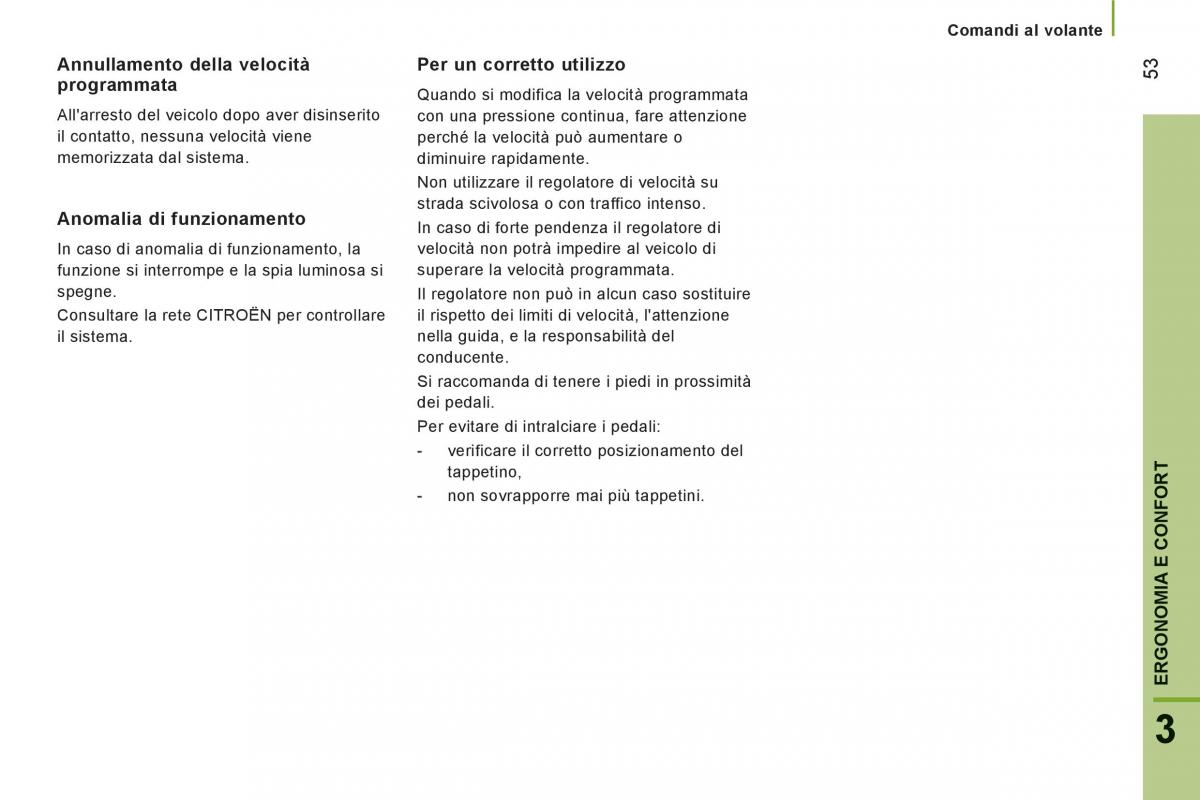 Comandi al volante

53

Annullamento della velocità programmata

All'arresto del veicolo dopo aver disinserito il contatto, nessuna velocità viene memorizzata dal sistema.

Anomalia di funzionamento

In caso di anomalia di funzionamento, la funzione si interrompe e la spia luminosa si spegne.

Consultare la rete CITROËN per controllare il sistema.

Per un corretto utilizzo

Quando si modifica la velocità programmata con una pressione continua, fare attenzione perché la velocità può aumentare o diminuire rapidamente.

Non utilizzare il regolatore di velocità su strada scivolosa o con traffico intenso.

In caso di forte pendenza il regolatore di velocità non potrà impedire al veicolo di superare la velocità programmata.

Il regolatore non può in alcun caso sostituire il rispetto dei limiti di velocità, l'attenzione nella guida, e la responsabilità del conducente.

Si raccomanda di tenere i piedi in prossimità dei pedali.

Per evitare di intralciare i pedali:

- verificare il corretto posizionamento del tappetino,

- non sovrapporre mai più tappetini.

ERGONOMIA E CONFORT

3